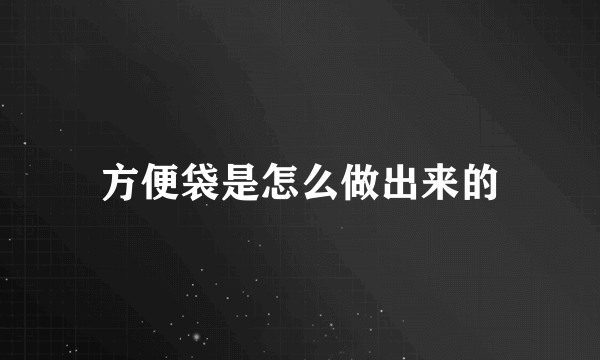 方便袋是怎么做出来的